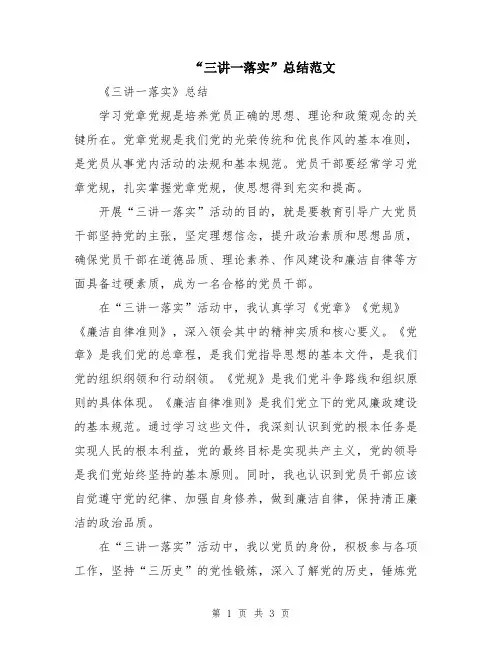 “三讲一落实”总结范文

《三讲一落实》总结

学习党章党规是培养党员正确的思想、理论和政策观念的关键所在。党章党规是我们党的光荣传统和优良作风的基本准则，是党员从事党内活动的法规和基本规范。党员干部要经常学习党章党规，扎实掌握党章党规，使思想得到充实和提高。

开展“三讲一落实”活动的目的，就是要教育引导广大党员干部坚持党的主张，坚定理想信念，提升政治素质和思想品质，确保党员干部在道德品质、理论素养、作风建设和廉洁自律等方面具备过硬素质，成为一名合格的党员干部。

在“三讲一落实”活动中，我认真学习《党章》《党规》《廉洁自律准则》，深入领会其中的精神实质和核心要义。《党章》是我们党的总章程，是我们党指导思想的基本文件，是我们党的组织纲领和行动纲领。《党规》是我们党斗争路线和组织原则的具体体现。《廉洁自律准则》是我们党立下的党风廉政建设的基本规范。通过学习这些文件，我深刻认识到党的根本任务是实现人民的根本利益，党的最终目标是实现共产主义，党的领导是我们党始终坚持的基本原则。同时，我也认识到党员干部应该自觉遵守党的纪律、加强自身修养，做到廉洁自律，保持清正廉洁的政治品质。

在“三讲一落实”活动中，我以党员的身份，积极参与各项工作，坚持“三历史”的党性锻炼，深入了解党的历史，锤炼党

第 1 页 共 3 页